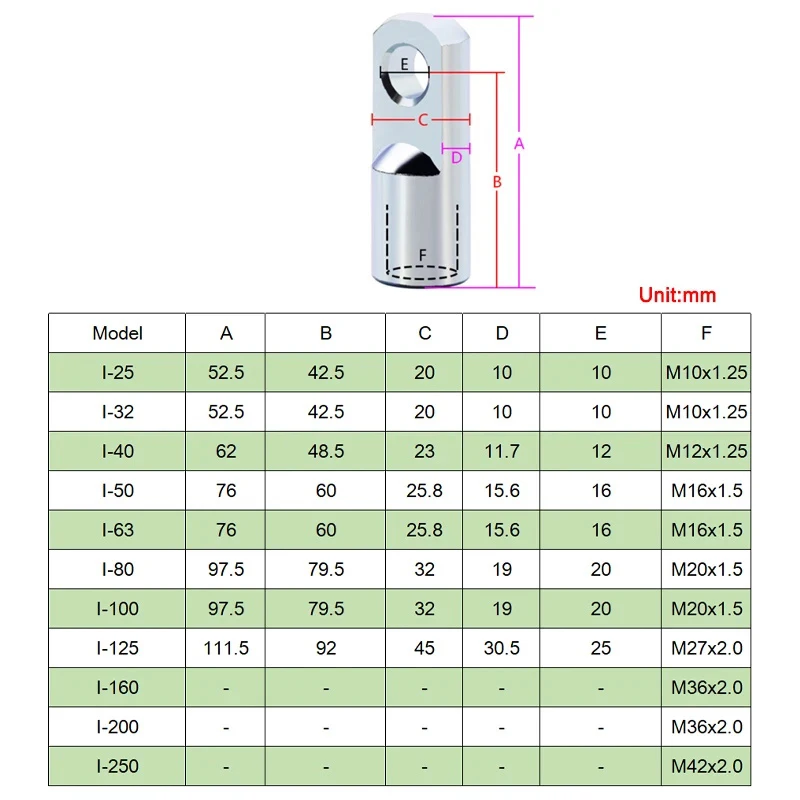 E

C

D

A

B

F

Unit:mm

| Model | A | B | C | D | E | F |
|---|---|---|---|---|---|---|
| I-25 | 52.5 | 42.5 | 20 | 10 | 10 | M10x1.25 |
| I-32 | 52.5 | 42.5 | 20 | 10 | 10 | M10x1.25 |
| I-40 | 62 | 48.5 | 23 | 11.7 | 12 | M12x1.25 |
| I-50 | 76 | 60 | 25.8 | 15.6 | 16 | M16x1.5 |
| I-63 | 76 | 60 | 25.8 | 15.6 | 16 | M16x1.5 |
| I-80 | 97.5 | 79.5 | 32 | 19 | 20 | M20x1.5 |
| I-100 | 97.5 | 79.5 | 32 | 19 | 20 | M20x1.5 |
| I-125 | 111.5 | 92 | 45 | 30.5 | 25 | M27x2.0 |
| I-160 | - | - | - | - | - | M36x2.0 |
| I-200 | - | - | - | - | - | M36x2.0 |
| I-250 | - | - | - | - | - | M42x2.0 |